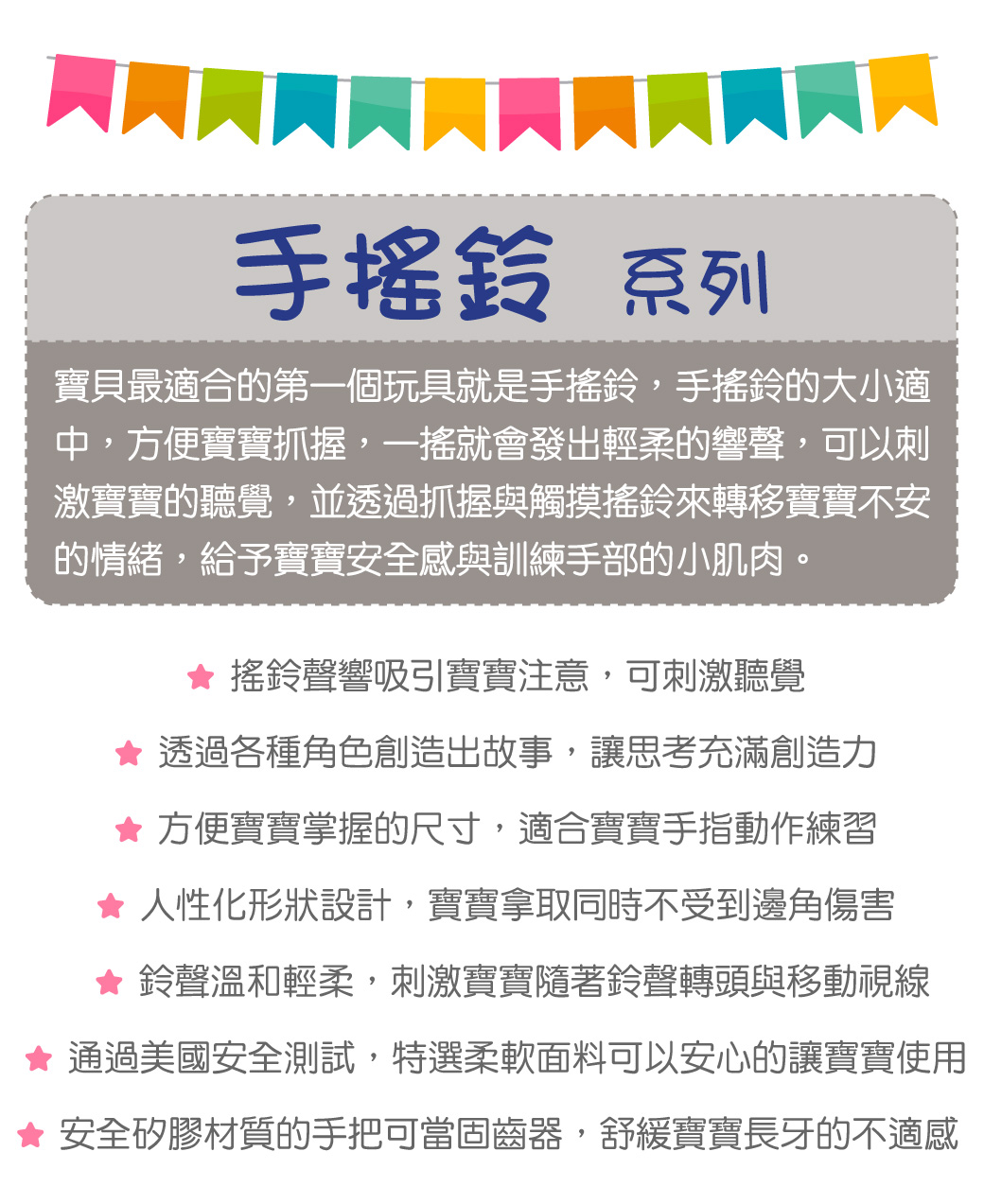 手搖鈴 系列

寶貝最適合的第一個玩具就是手搖鈴，手搖鈴的大小適中，方便寶寶抓握，一搖就會發出輕柔的響聲，可以刺激寶寶的聽覺，並透過抓握與觸摸搖鈴來轉移寶寶不安的情緒，給予寶寶安全感與訓練手部的小肌肉。

★ 搖鈴聲響吸引寶寶注意，可刺激聽覺

★ 透過各種角色創造出故事，讓思考充滿創造力

★ 方便寶寶掌握的尺寸，適合寶寶手指動作練習

★ 人性化形狀設計，寶寶拿取同時不受到邊角傷害

★ 鈴聲溫和輕柔，刺激寶寶隨著鈴聲轉頭與移動視線

★ 通過美國安全測試，特選柔軟面料可以安心的讓寶寶使用

★ 安全矽膠材質的手把可當固齒器，舒緩寶寶長牙的不適感